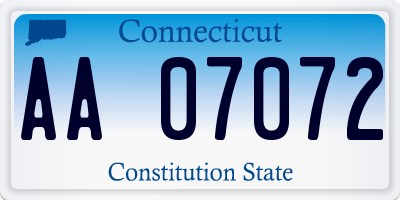 Connecticut

AA 07072

Constitution State